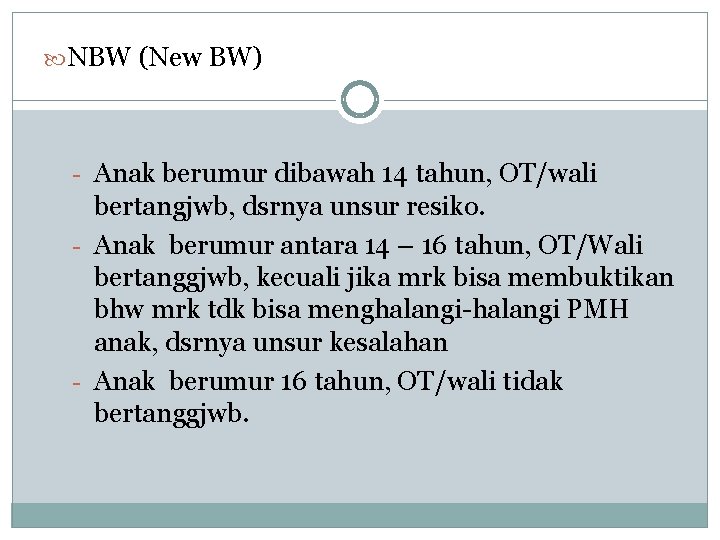 NBW (New BW)

- Anak berumur dibawah 14 tahun, OT/wali bertangjwb, dsrnya unsur resiko.
- Anak berumur antara 14 – 16 tahun, OT/Wali bertanggjwb, kecuali jika mrk bisa membuktikan bhw mrk tdk bisa menghalangi-halangi PMH anak, dsrnya unsur kesalahan
- Anak berumur 16 tahun, OT/wali tidak bertanggjwb.